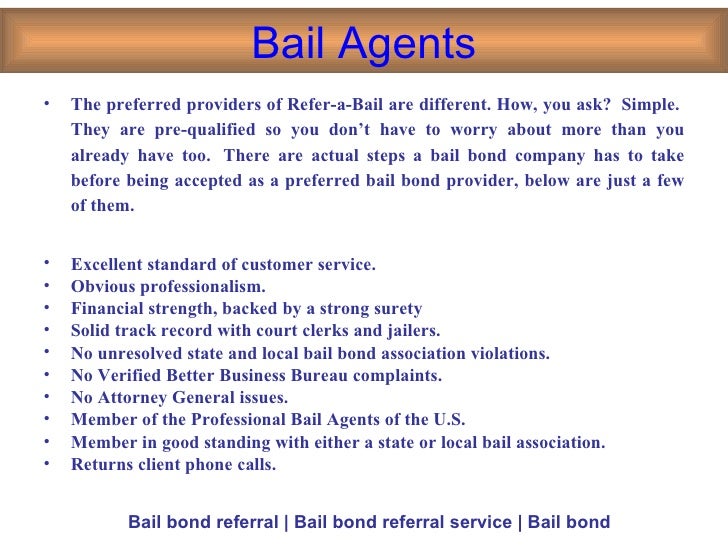 Bail Agents

• The preferred providers of Refer-a-Bail are different. How, you ask? Simple. They are pre-qualified so you don't have to worry about more than you already have too. There are actual steps a bail bond company has to take before being accepted as a preferred bail bond provider, below are just a few of them.

• Excellent standard of customer service.
• Obvious professionalism.
• Financial strength, backed by a strong surety
• Solid track record with court clerks and jailers.
• No unresolved state and local bail bond association violations.
• No Verified Better Business Bureau complaints.
• No Attorney General issues.
• Member of the Professional Bail Agents of the U.S.
• Member in good standing with either a state or local bail association.
• Returns client phone calls.

Bail bond referral | Bail bond referral service | Bail bond